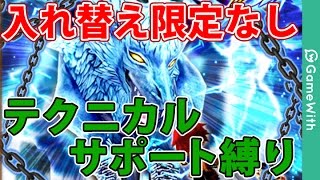 入れ替え限定なし

テクニカル
サポート縛り

GameWith